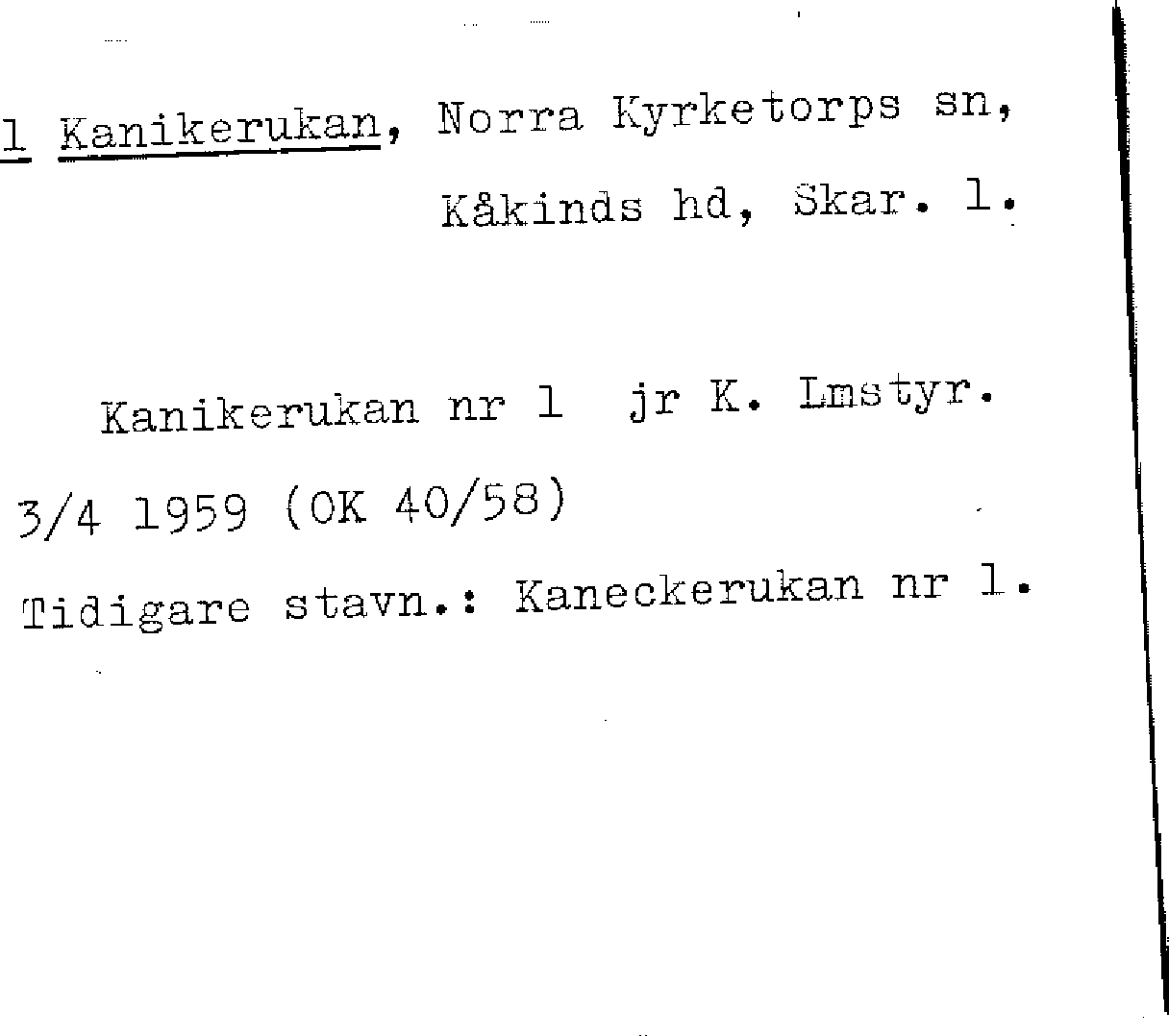 1 Kanikerukan, Norra Kyrketorps sn, Kåkinds hd, Skar. l.

Kanikerukan nr 1 jr K. Lmstyr. 3/4 1959 (OK 40/58)

Tidigare stavn.: Kaneckerukan nr 1.